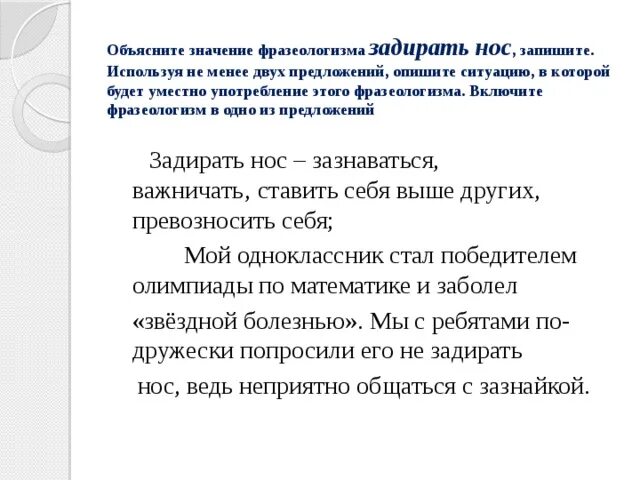 Объясните значение фразеологизма задирать нос, запишите. Используя не менее двух предложений, опишите ситуацию, в которой будет уместно употребление этого фразеологизма. Включите фразеологизм в одно из предложений

Задирать нос – зазнаваться, важничать, ставить себя выше других, превозносить себя;

Мой одноклассник стал победителем олимпиады по математике и заболел «звёздной болезнью». Мы с ребятами по-дружески попросили его не задирать нос, ведь неприятно общаться с зазнайкой.